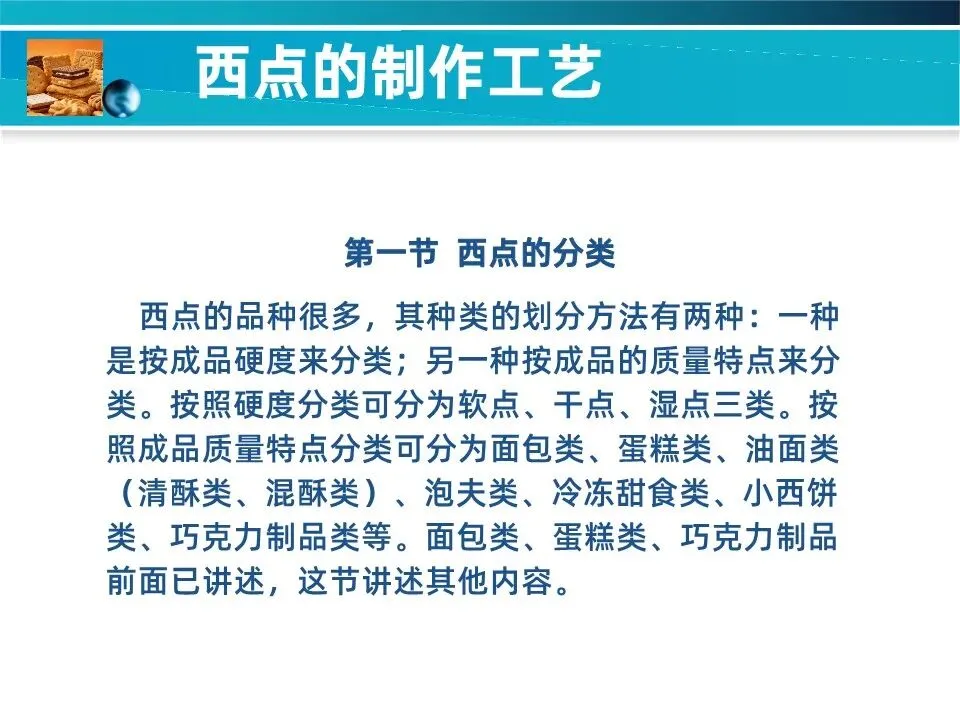 西点的制作工艺

第一节 西点的分类

西点的品种很多，其种类的划分方法有两种：一种是按成品硬度来分类；另一种按成品的质量特点来分类。按照硬度分类可分为软点、干点、湿点三类。按照成品质量特点分类可分为面包类、蛋糕类、油面类（清酥类、混酥类）、泡夫类、冷冻甜食类、小西饼类、巧克力制品类等。面包类、蛋糕类、巧克力制品前面已讲述，这节讲述其他内容。